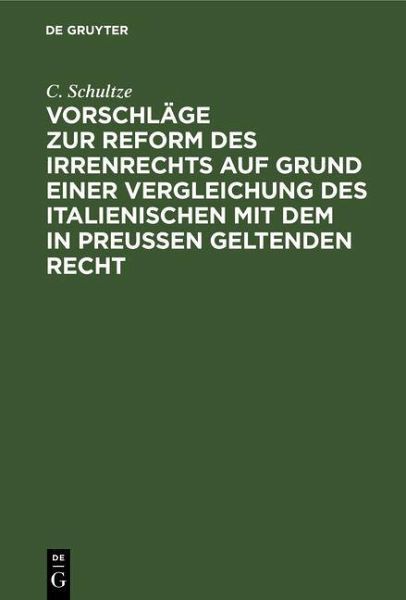 DE GRUYTER

C. Schultze

VORSCHLÄGE ZUR REFORM DES IRRENRECHTS AUF GRUND EINER VERGLEICHUNG DES ITALIENISCHEN MIT DEM IN PREUSSEN GELTENDEN RECHT

DE
G